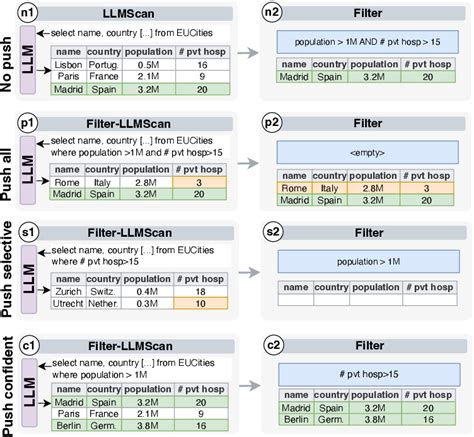 No push

n1 LLMScan

LLM

select name, country [...] from EUCities

| name | country | population | # pvt hosp |
|---|---|---|---|
| Lisbon | Portug. | 0.5M | 16 |
| Paris | France | 2.1M | 9 |
| Madrid | Spain | 3.2M | 20 |

n2 Filter

population > 1M AND # pvt hosp > 15

| name | country | population | # pvt hosp |
|---|---|---|---|
| Madrid | Spain | 3.2M | 20 |

Push all

p1 Filter-LLMScan

LLM

select name, country [...] from EUCities where population >1M and # pvt hosp>15

| name | country | population | # pvt hosp |
|---|---|---|---|
| Rome | Italy | 2.8M | 3 |
| Madrid | Spain | 3.2M | 20 |

p2 Filter

<empty>

| name | country | population | # pvt hosp |
|---|---|---|---|
| Rome | Italy | 2.8M | 3 |
| Madrid | Spain | 3.2M | 20 |

Push selective

s1 Filter-LLMScan

LLM

select name, country [...] from EUCities where # pvt hosp>15

| name | country | population | # pvt hosp |
|---|---|---|---|
| Zurich | Switz. | 0.4M | 18 |
| Utrecht | Nether. | 0.3M | 10 |

s2 Filter

population > 1M

| name | country | population | # pvt hosp |
|---|---|---|---|
| | | | |

Push confident

c1 Filter-LLMScan

LLM

select name, country [...] from EUCities where population > 1M

| name | country | population | # pvt hosp |
|---|---|---|---|
| Madrid | Spain | 3.2M | 20 |
| Paris | France | 2.1M | 9 |
| Berlin | Germ. | 3.8M | 16 |

c2 Filter

# pvt hosp>15

| name | country | population | # pvt hosp |
|---|---|---|---|
| Madrid | Spain | 3.2M | 20 |
| Berlin | Germ. | 3.8M | 16 |